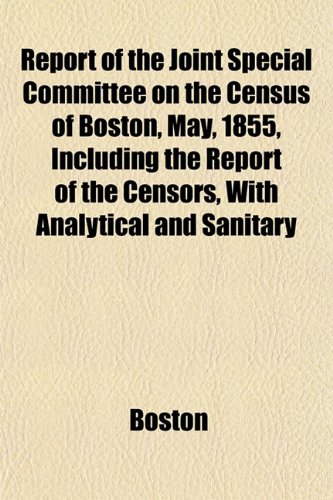 Report of the Joint Special Committee on the Census of Boston, May, 1855, Including the Report of the Censors, With Analytical and Sanitary

Boston